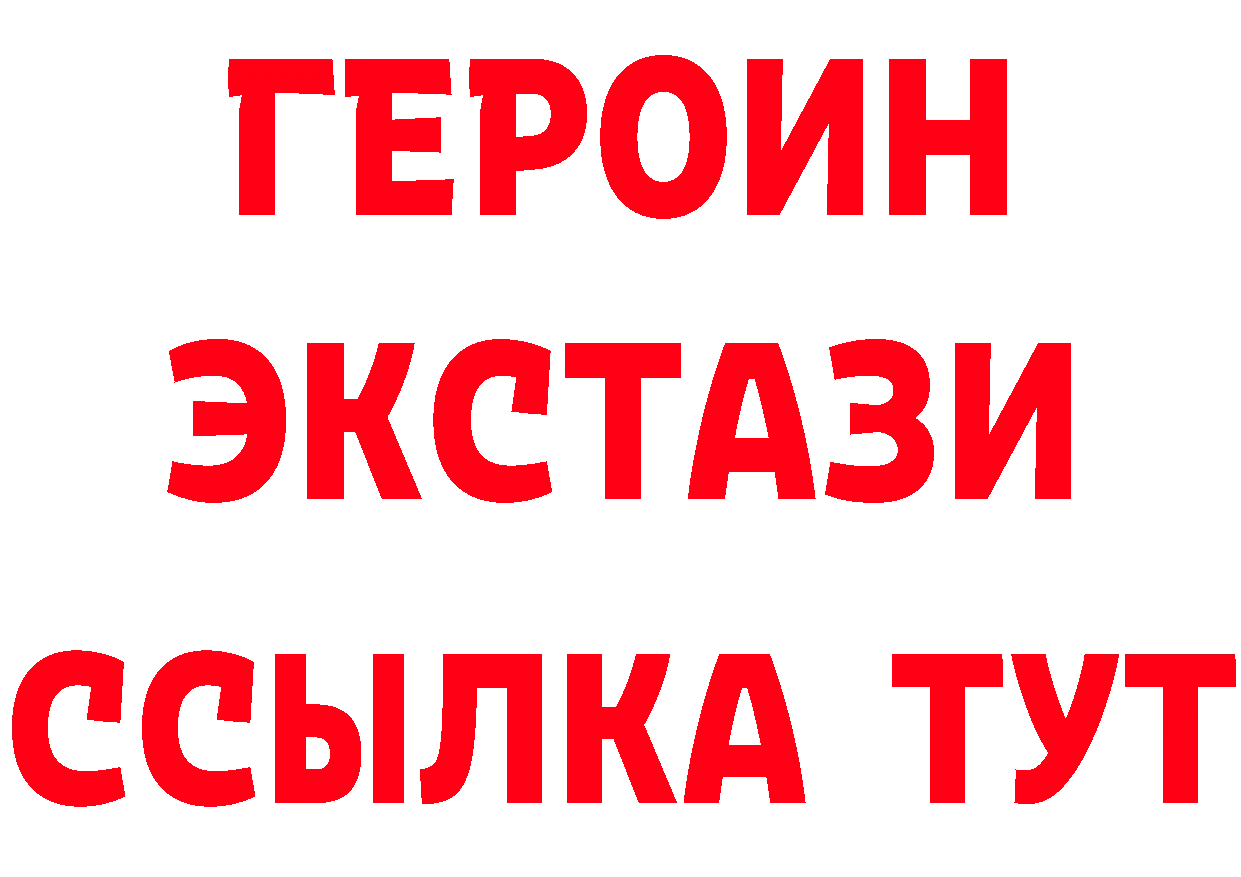 ГЕРОИН
ЭКСТАЗИ
ССЫЛКА ТУТ